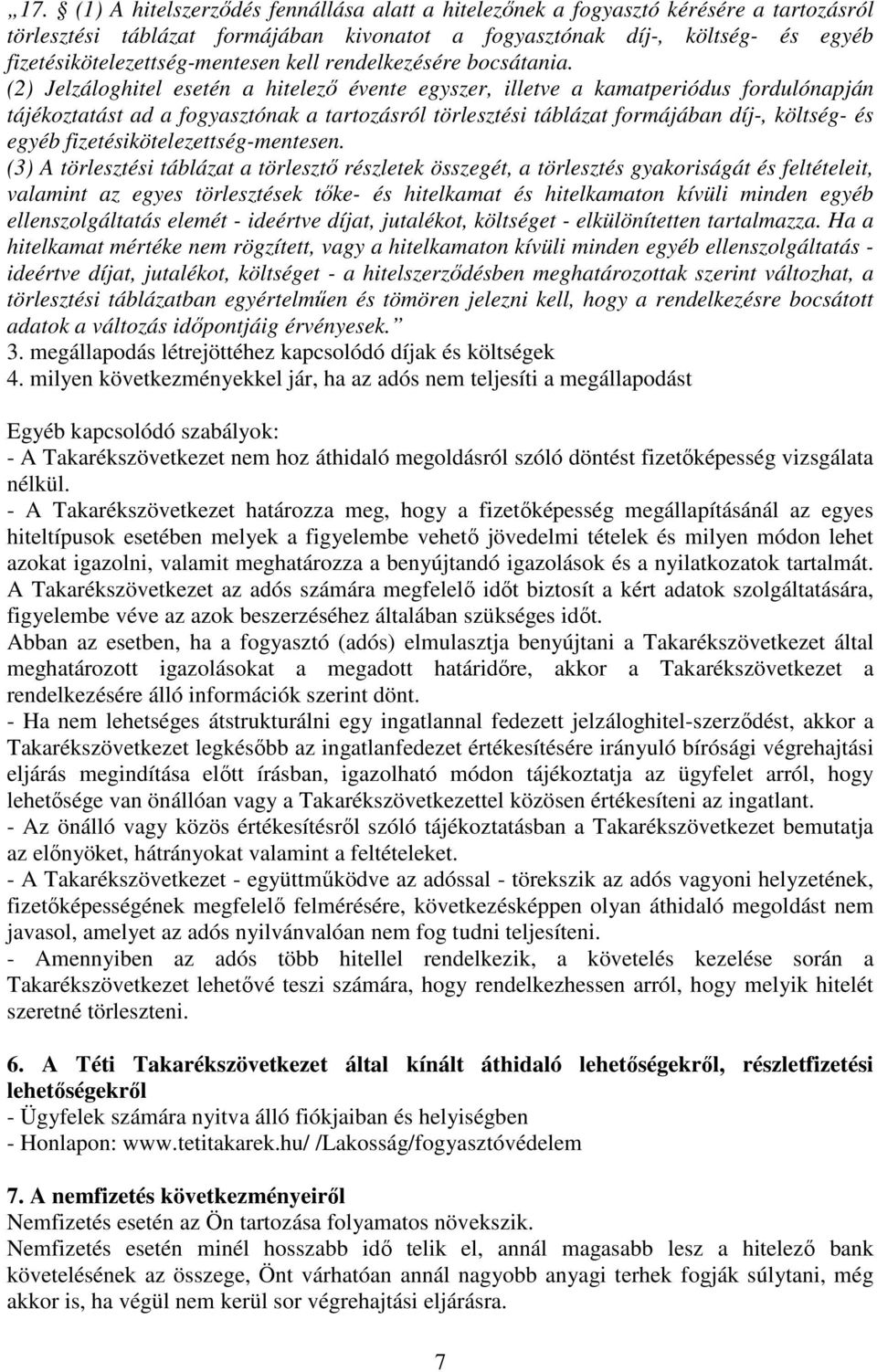 „17. § (1) A hitelszerződés fennállása alatt a hitelezőnek a fogyasztó kérésére a tartozásról törlesztési táblázat formájában kivonatot a fogyasztónak díj-, költség- és egyéb fizetésikötelezettség-mentesen kell rendelkezésére bocsátania. (2) Jelzáloghitel esetén a hitelező évente egyszer, illetve a kamatperiódus fordulónapján tájékoztatást ad a fogyasztónak a tartozásról törlesztési táblázat formájában díj-, költség- és egyéb fizetésikötelezettség-mentesen.
(3) A törlesztési táblázat a törlesztő részletek összegét, a törlesztés gyakoriságát és feltételeit, valamint az egyes törlesztések tőke- és hitelkamat és hitelkamaton kívüli minden egyéb ellenszolgáltatás elemét - ideértve díjat, jutalékot, költséget - elkülönítetten tartalmazza. Ha a hitelkamat mértéke nem rögzített, vagy a hitelkamaton kívüli minden egyéb ellenszolgáltatás - ideértve díjat, jutalékot, költséget - a hitelszerződésben meghatározottak szerint változhat, a törlesztési táblázatban egyértelműen és tömören jelezni kell, hogy a rendelkezésre bocsátott adatok a változás időpontjáig érvényesek.”
3. megállapodás létrejöttéhez kapcsolódó díjak és költségek
4. milyen következményekkel jár, ha az adós nem teljesíti a megállapodást

Egyéb kapcsolódó szabályok:
- A Takarékszövetkezet nem hoz áthidaló megoldásról szóló döntést fizetőképesség vizsgálata nélkül.
- A Takarékszövetkezet határozza meg, hogy a fizetőképesség megállapításánál az egyes hiteltípusok esetében melyek a figyelembe vehető jövedelmi tételek és milyen módon lehet azokat igazolni, valamit meghatározza a benyújtandó igazolások és a nyilatkozatok tartalmát. A Takarékszövetkezet az adós számára megfelelő időt biztosít a kért adatok szolgáltatására, figyelembe véve az azok beszerzéséhez általában szükséges időt.
Abban az esetben, ha a fogyasztó (adós) elmulasztja benyújtani a Takarékszövetkezet által meghatározott igazolásokat a megadott határidőre, akkor a Takarékszövetkezet a rendelkezésére álló információk szerint dönt.
- Ha nem lehetséges átstrukturálni egy ingatlannal fedezett jelzáloghitel-szerződést, akkor a Takarékszövetkezet legkésőbb az ingatlanfedezet értékesítésére irányuló bírósági végrehajtási eljárás megindítása előtt írásban, igazolható módon tájékoztatja az ügyfelet arról, hogy lehetősége van önállóan vagy a Takarékszövetkezettel közösen értékesíteni az ingatlant.
- Az önálló vagy közös értékesítésről szóló tájékoztatásban a Takarékszövetkezet bemutatja az előnyöket, hátrányokat valamint a feltételeket.
- A Takarékszövetkezet - együttműködve az adóssal - törekszik az adós vagyoni helyzetének, fizetőképességének megfelelő felmérésére, következésképpen olyan áthidaló megoldást nem javasol, amelyet az adós nyilvánvalóan nem fog tudni teljesíteni.
- Amennyiben az adós több hitellel rendelkezik, a követelés kezelése során a Takarékszövetkezet lehetővé teszi számára, hogy rendelkezhessen arról, hogy melyik hitelét szeretné törleszteni.

6. A Téti Takarékszövetkezet által kínált áthidaló lehetőségekről, részletfizetési lehetőségekről
- Ügyfelek számára nyitva álló fiókjaiban és helyiségben
- Honlapon: www.tetitakarek.hu/ /Lakosság/fogyasztóvédelem

7. A nemfizetés következményeiről
Nemfizetés esetén az Ön tartozása folyamatos növekszik.
Nemfizetés esetén minél hosszabb idő telik el, annál magasabb lesz a hitelező bank követelésének az összege, Önt várhatóan annál nagyobb anyagi terhek fogják súlytani, még akkor is, ha végül nem kerül sor végrehajtási eljárásra.

7